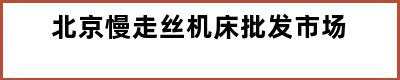 北京慢走丝机床批发市场